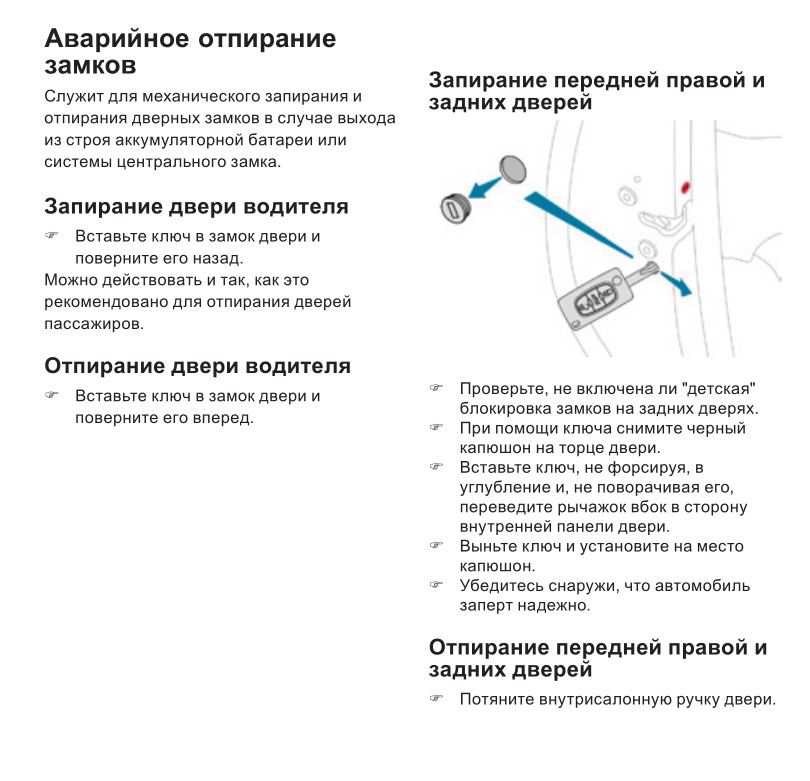 Аварийное отпирание замков

Служит для механического запирания и отпирания дверных замков в случае выхода из строя аккумуляторной батареи или системы центрального замка.

Запирание двери водителя

☞ Вставьте ключ в замок двери и поверните его назад.

Можно действовать и так, как это рекомендовано для отпирания дверей пассажиров.

Отпирание двери водителя

☞ Вставьте ключ в замок двери и поверните его вперед.

Запирание передней правой и задних дверей

☞ Проверьте, не включена ли "детская" блокировка замков на задних дверях.

☞ При помощи ключа снимите черный капюшон на торце двери.

☞ Вставьте ключ, не форсируя, в углубление и, не поворачивая его, переведите рычажок вбок в сторону внутренней панели двери.

☞ Выньте ключ и установите на место капюшон.

☞ Убедитесь снаружи, что автомобиль заперт надежно.

Отпирание передней правой и задних дверей

☞ Потяните внутрисалонную ручку двери.